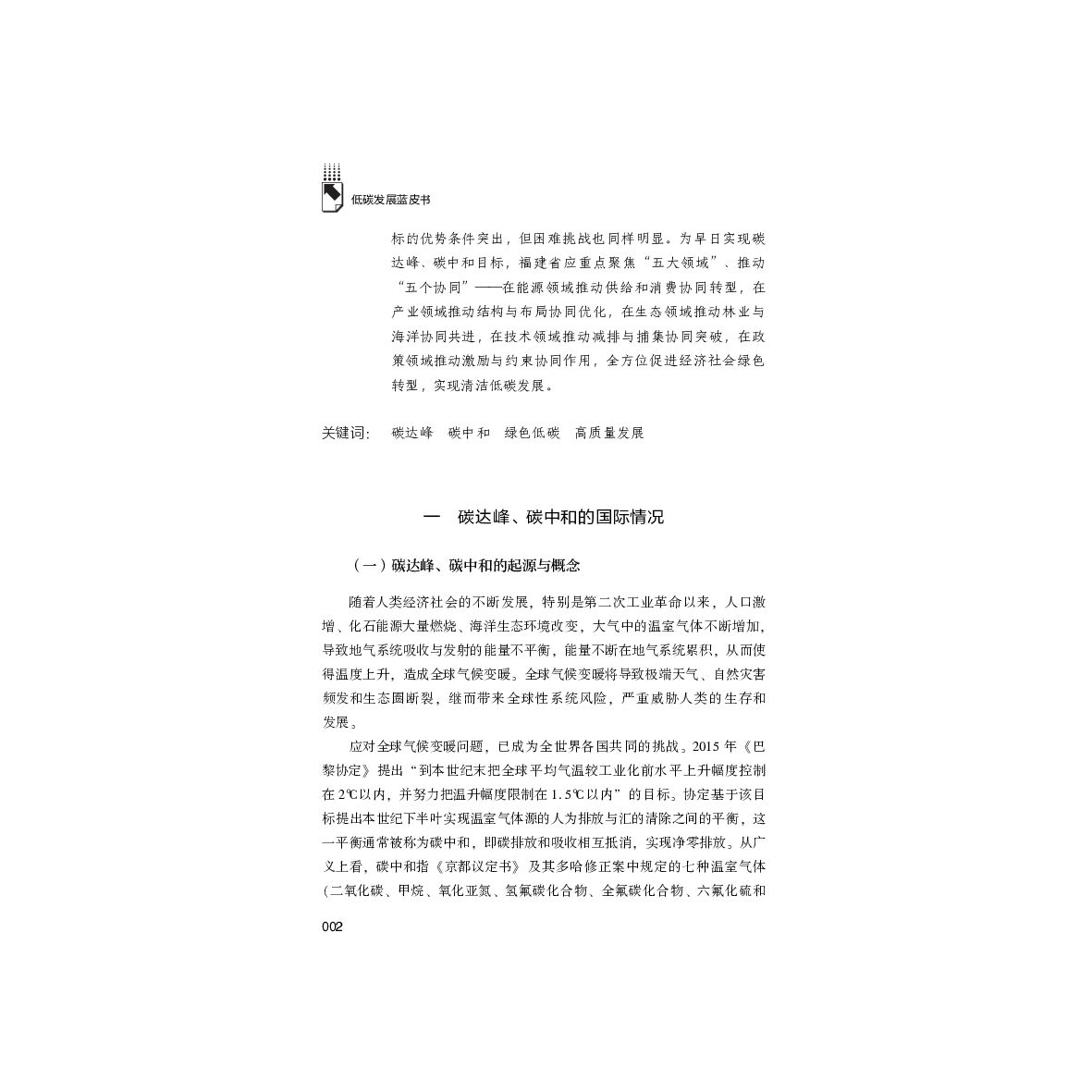 低碳发展蓝皮书

标的优势条件突出，但困难挑战也同样明显。为早日实现碳达峰、碳中和目标，福建省应重点聚焦“五大领域”、推动“五个协同”——在能源领域推动供给和消费协同转型，在产业领域推动结构与布局协同优化，在生态领域推动林业与海洋协同共进，在技术领域推动减排与捕集协同突破，在政策领域推动激励与约束协同作用，全方位促进经济社会绿色转型，实现清洁低碳发展。

关键词： 碳达峰 碳中和 绿色低碳 高质量发展

一 碳达峰、碳中和的国际情况

（一）碳达峰、碳中和的起源与概念

随着人类经济社会的不断发展，特别是第二次工业革命以来，人口激增、化石能源大量燃烧、海洋生态环境改变，大气中的温室气体不断增加，导致地气系统吸收与发射的能量不平衡，能量不断在地气系统累积，从而使得温度上升，造成全球气候变暖。全球气候变暖将导致极端天气、自然灾害频发和生态圈断裂，继而带来全球性系统风险，严重威胁人类的生存和发展。

应对全球气候变暖问题，已成为全世界各国共同的挑战。2015年《巴黎协定》提出“到本世纪末把全球平均气温较工业化前水平上升幅度控制在2℃以内，并努力把温升幅度限制在1.5℃以内”的目标。协定基于该目标提出本世纪下半叶实现温室气体源的人为排放与汇的清除之间的平衡，这一平衡通常被称为碳中和，即碳排放和吸收相互抵消，实现净零排放。从广义上看，碳中和指《京都议定书》及其多哈修正案中规定的七种温室气体（二氧化碳、甲烷、氧化亚氮、氢氟碳化合物、全氟碳化合物、六氟化硫和

002